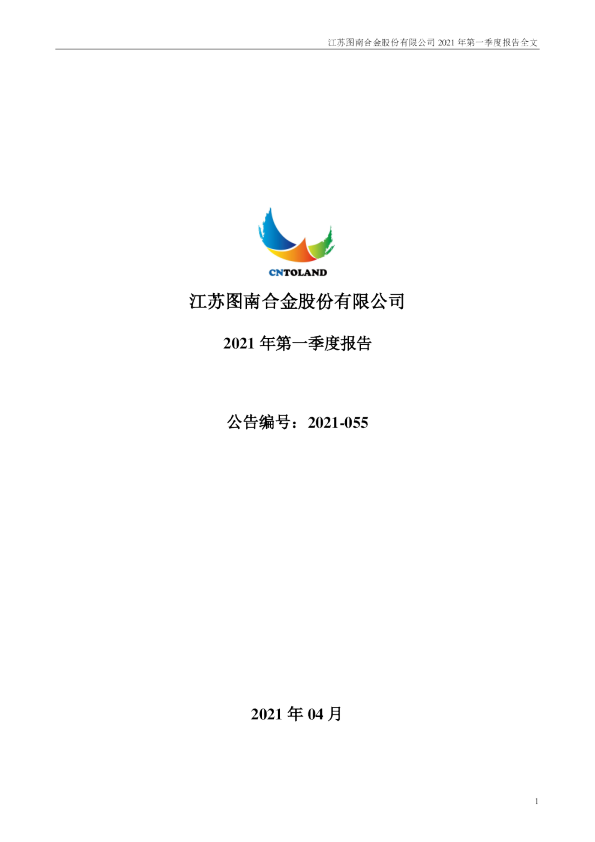 江苏图南合金股份有限公司 2021 年第一季度报告全文

CNTOLAND

江苏图南合金股份有限公司

2021 年第一季度报告

公告编号：2021-055

2021 年 04 月

1